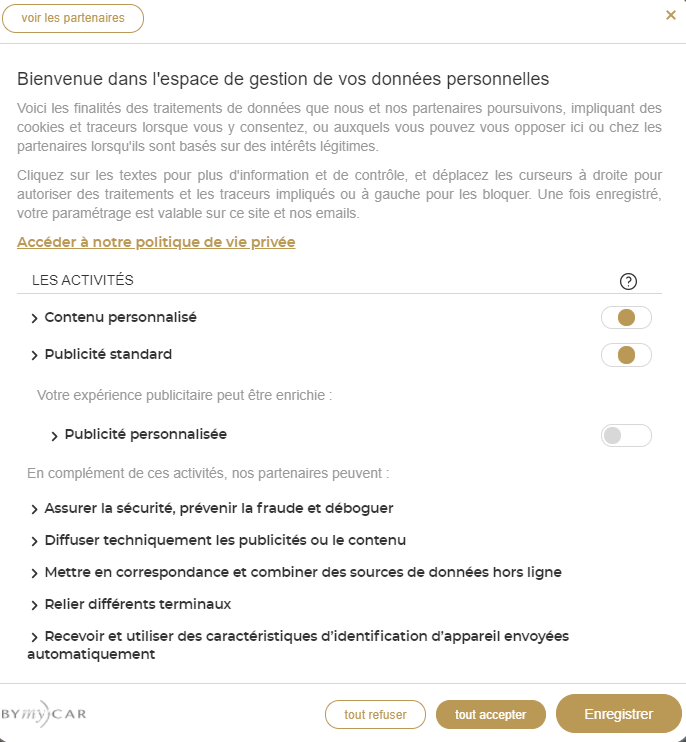 voir les partenaires

×

Bienvenue dans l'espace de gestion de vos données personnelles

Voici les finalités des traitements de données que nous et nos partenaires poursuivons, impliquant des cookies et traceurs lorsque vous y consentez, ou auxquels vous pouvez vous opposer ici ou chez les partenaires lorsqu'ils sont basés sur des intérêts légitimes.

Cliquez sur les textes pour plus d'information et de contrôle, et déplacez les curseurs à droite pour autoriser des traitements et les traceurs impliqués ou à gauche pour les bloquer. Une fois enregistré, votre paramétrage est valable sur ce site et nos emails.

Accéder à notre politique de vie privée

LES ACTIVITÉS

?

> Contenu personnalisé

> Publicité standard

Votre expérience publicitaire peut être enrichie :

> Publicité personnalisée

En complément de ces activités, nos partenaires peuvent :

> Assurer la sécurité, prévenir la fraude et déboguer

> Diffuser techniquement les publicités ou le contenu

> Mettre en correspondance et combiner des sources de données hors ligne

> Relier différents terminaux

> Recevoir et utiliser des caractéristiques d'identification d'appareil envoyées automatiquement

BYmyCAR

tout refuser

tout accepter

Enregistrer